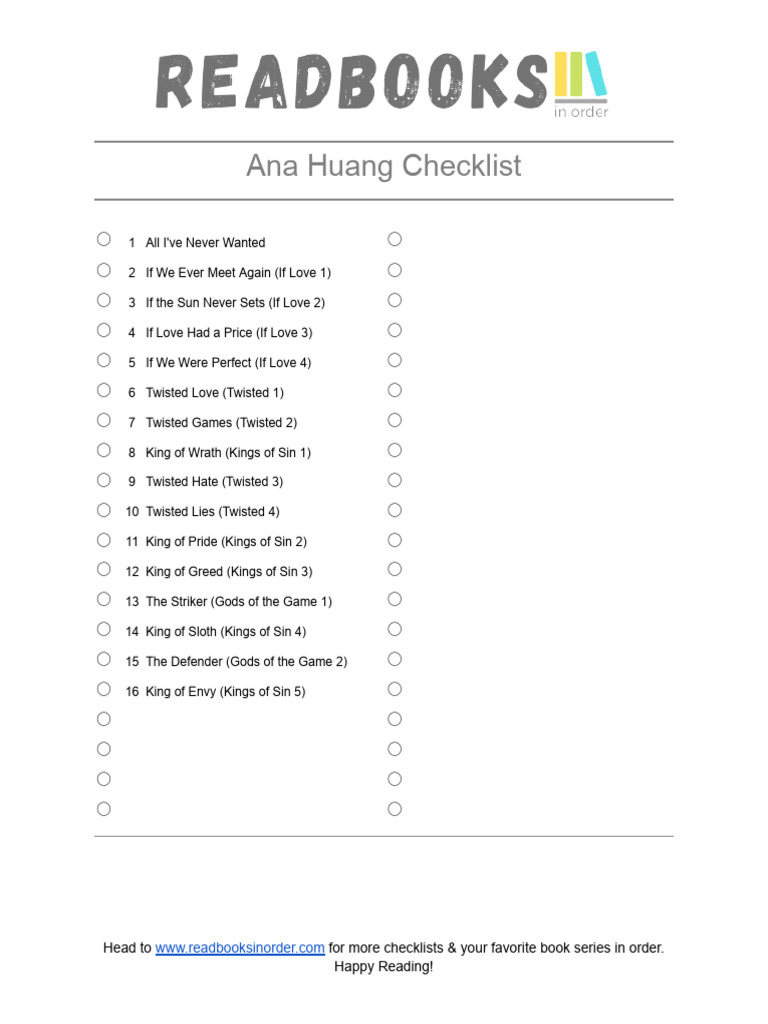 READBOOKS
in order

Ana Huang Checklist

1 All I've Never Wanted
2 If We Ever Meet Again (If Love 1)
3 If the Sun Never Sets (If Love 2)
4 If Love Had a Price (If Love 3)
5 If We Were Perfect (If Love 4)
6 Twisted Love (Twisted 1)
7 Twisted Games (Twisted 2)
8 King of Wrath (Kings of Sin 1)
9 Twisted Hate (Twisted 3)
10 Twisted Lies (Twisted 4)
11 King of Pride (Kings of Sin 2)
12 King of Greed (Kings of Sin 3)
13 The Striker (Gods of the Game 1)
14 King of Sloth (Kings of Sin 4)
15 The Defender (Gods of the Game 2)
16 King of Envy (Kings of Sin 5)

Head to www.readbooksinorder.com for more checklists & your favorite book series in order.
Happy Reading!